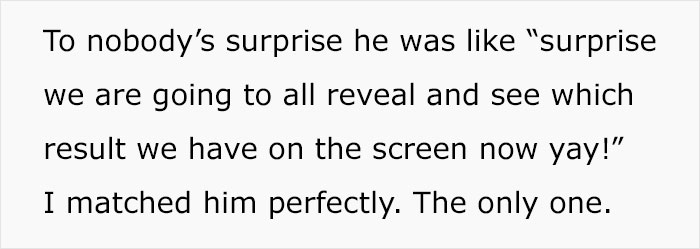 To nobody’s surprise he was like “surprise we are going to all reveal and see which result we have on the screen now yay!”
I matched him perfectly. The only one.